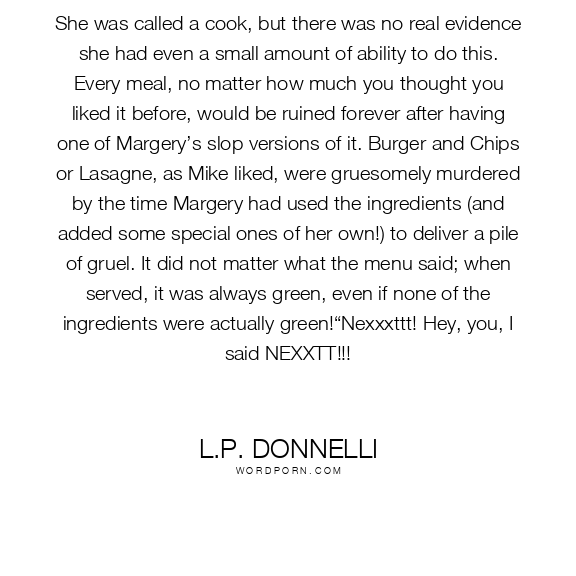 She was called a cook, but there was no real evidence she had even a small amount of ability to do this. Every meal, no matter how much you thought you liked it before, would be ruined forever after having one of Margery’s slop versions of it. Burger and Chips or Lasagne, as Mike liked, were gruesomely murdered by the time Margery had used the ingredients (and added some special ones of her own!) to deliver a pile of gruel. It did not matter what the menu said; when served, it was always green, even if none of the ingredients were actually green!“Nexxxttt! Hey, you, I said NEXXTT!!!

L.P. DONNELLI
WORDPORN.COM